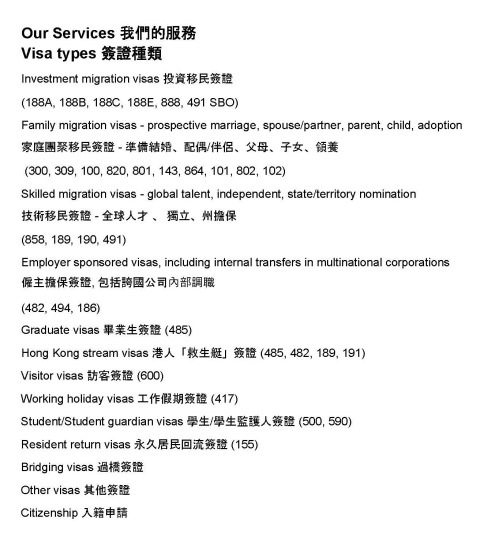 Our Services 我們的服務
Visa types 簽證種類

Investment migration visas 投資移民簽證

(188A, 188B, 188C, 188E, 888, 491 SBO)

Family migration visas - prospective marriage, spouse/partner, parent, child, adoption

家庭團聚移民簽證 - 準備結婚、配偶/伴侶、父母、子女、領養

(300, 309, 100, 820, 801, 143, 864, 101, 802, 102)

Skilled migration visas - global talent, independent, state/territory nomination

技術移民簽證 - 全球人才 、 獨立、州擔保

(858, 189, 190, 491)

Employer sponsored visas, including internal transfers in multinational corporations

僱主擔保簽證, 包括跨國公司內部調職

(482, 494, 186)

Graduate visas 畢業生簽證 (485)

Hong Kong stream visas 港人「救生艇」簽證 (485, 482, 189, 191)

Visitor visas 訪客簽證 (600)

Working holiday visas 工作假期簽證 (417)

Student/Student guardian visas 學生/學生監護人簽證 (500, 590)

Resident return visas 永久居民回流簽證 (155)

Bridging visas 過橋簽證

Other visas 其他簽證

Citizenship 入籍申請